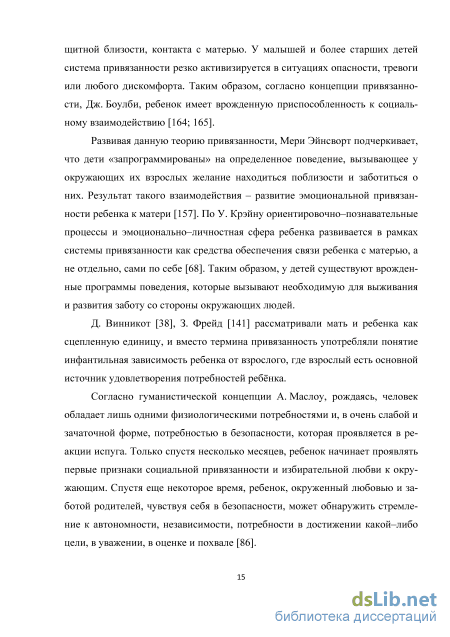 щитной близости, контакта с матерью. У малышей и более старших детей система привязанности резко активизируется в ситуациях опасности, тревоги или любого дискомфорта. Таким образом, согласно концепции привязанности, Дж. Боулби, ребенок имеет врожденную приспособленность к социальному взаимодействию [164; 165].

Развивая данную теорию привязанности, Мери Эйнсворт подчеркивает, что дети «запрограммированы» на определенное поведение, вызывающее у окружающих их взрослых желание находиться поблизости и заботиться о них. Результат такого взаимодействия – развитие эмоциональной привязанности ребенка к матери [157]. По У. Крэйну ориентировочно–познавательные процессы и эмоционально–личностная сфера ребенка развивается в рамках системы привязанности как средства обеспечения связи ребенка с матерью, а не отдельно, сами по себе [68]. Таким образом, у детей существуют врожденные программы поведения, которые вызывают необходимую для выживания и развития заботу со стороны окружающих людей.

Д. Винникот [38], З. Фрейд [141] рассматривали мать и ребенка как сцепленную единицу, и вместо термина привязанность употребляли понятие инфантильная зависимость ребенка от взрослого, где взрослый есть основной источник удовлетворения потребностей ребёнка.

Согласно гуманистической концепции А. Маслоу, рождаясь, человек обладает лишь одними физиологическими потребностями и, в очень слабой и зачаточной форме, потребностью в безопасности, которая проявляется в реакции испуга. Только спустя несколько месяцев, ребенок начинает проявлять первые признаки социальной привязанности и избирательной любви к окружающим. Спустя еще некоторое время, ребенок, окруженный любовью и заботой родителей, чувствуя себя в безопасности, может обнаружить стремление к автономности, независимости, потребности в достижении какой–либо цели, в уважении, в оценке и похвале [86].

15

dsLib.net
библиотека диссертаций